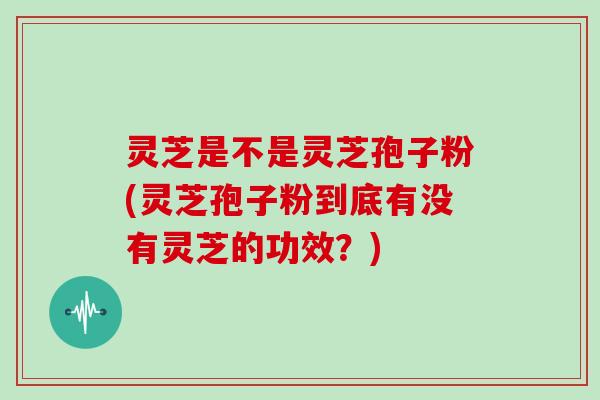 灵芝是不是灵芝孢子粉(灵芝孢子粉到底有没有灵芝的功效？)